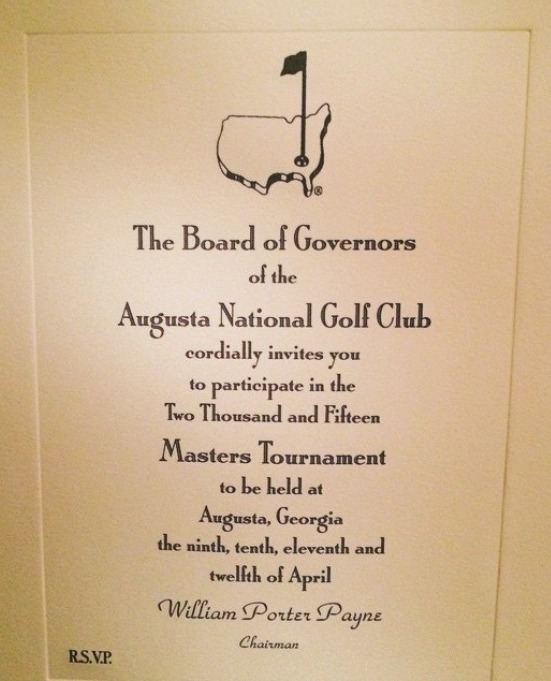 ®

The Board of Governors
of the
Augusta National Golf Club
cordially invites you
to participate in the
Two Thousand and Fifteen
Masters Tournament
to be held at
Augusta, Georgia
the ninth, tenth, eleventh and
twelfth of April

William Porter Payne
Chairman

R.S.V.P.